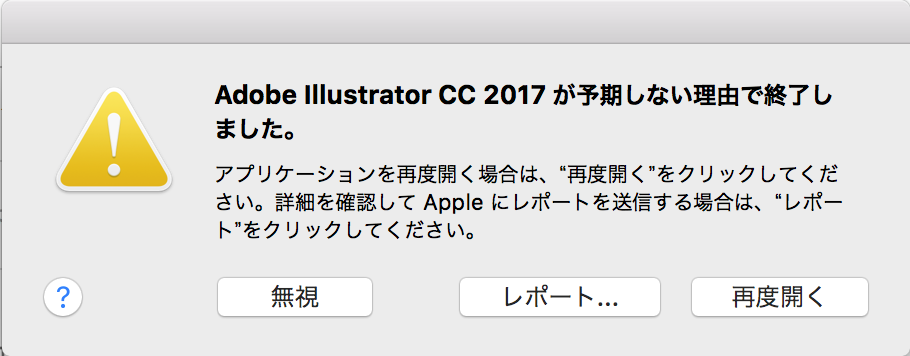 Adobe Illustrator CC 2017 が予期しない理由で終了しました。

アプリケーションを再度開く場合は、“再度開く”をクリックしてください。詳細を確認して Apple にレポートを送信する場合は、“レポート”をクリックしてください。

?

無視

レポート...

再度開く